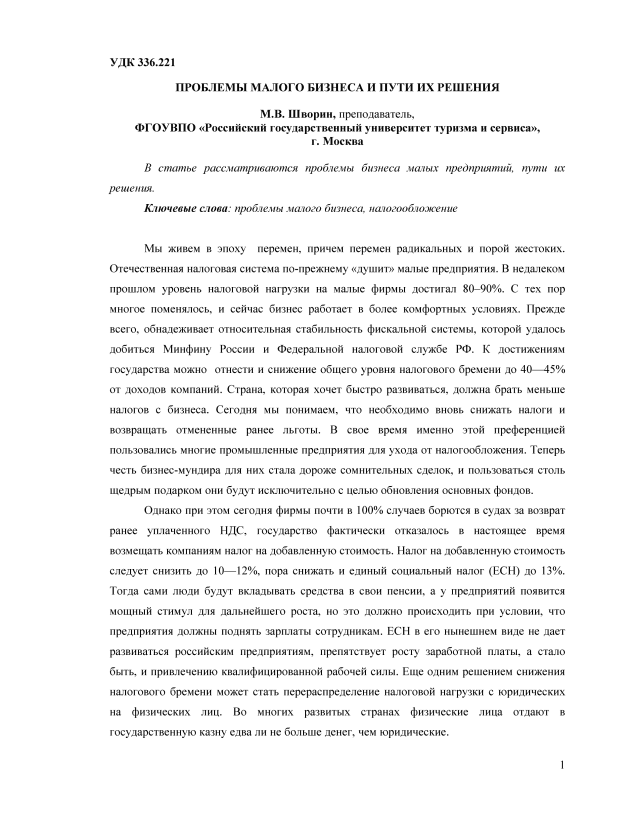 УДК 336.221

ПРОБЛЕМЫ МАЛОГО БИЗНЕСА И ПУТИ ИХ РЕШЕНИЯ

М.В. Шворин, преподаватель,
ФГОУВПО «Российский государственный университет туризма и сервиса»,
г. Москва

В статье рассматриваются проблемы бизнеса малых предприятий, пути их решения.

Ключевые слова: проблемы малого бизнеса, налогообложение

Мы живем в эпоху перемен, причем перемен радикальных и порой жестоких. Отечественная налоговая система по-прежнему «душит» малые предприятия. В недалеком прошлом уровень налоговой нагрузки на малые фирмы достигал 80–90%. С тех пор многое поменялось, и сейчас бизнес работает в более комфортных условиях. Прежде всего, обнадеживает относительная стабильность фискальной системы, которой удалось добиться Минфину России и Федеральной налоговой службе РФ. К достижениям государства можно отнести и снижение общего уровня налогового бремени до 40—45% от доходов компаний. Страна, которая хочет быстро развиваться, должна брать меньше налогов с бизнеса. Сегодня мы понимаем, что необходимо вновь снижать налоги и возвращать отмененные ранее льготы. В свое время именно этой преференцией пользовались многие промышленные предприятия для ухода от налогообложения. Теперь честь бизнес-мундира для них стала дороже сомнительных сделок, и пользоваться столь щедрым подарком они будут исключительно с целью обновления основных фондов.

Однако при этом сегодня фирмы почти в 100% случаев борются в судах за возврат ранее уплаченного НДС, государство фактически отказалось в настоящее время возмещать компаниям налог на добавленную стоимость. Налог на добавленную стоимость следует снизить до 10—12%, пора снижать и единый социальный налог (ЕСН) до 13%. Тогда сами люди будут вкладывать средства в свои пенсии, а у предприятий появится мощный стимул для дальнейшего роста, но это должно происходить при условии, что предприятия должны поднять зарплаты сотрудникам. ЕСН в его нынешнем виде не дает развиваться российским предприятиям, препятствует росту заработной платы, а стало быть, и привлечению квалифицированной рабочей силы. Еще одним решением снижения налогового бремени может стать перераспределение налоговой нагрузки с юридических на физических лиц. Во многих развитых странах физические лица отдают в государственную казну едва ли не больше денег, чем юридические.

1